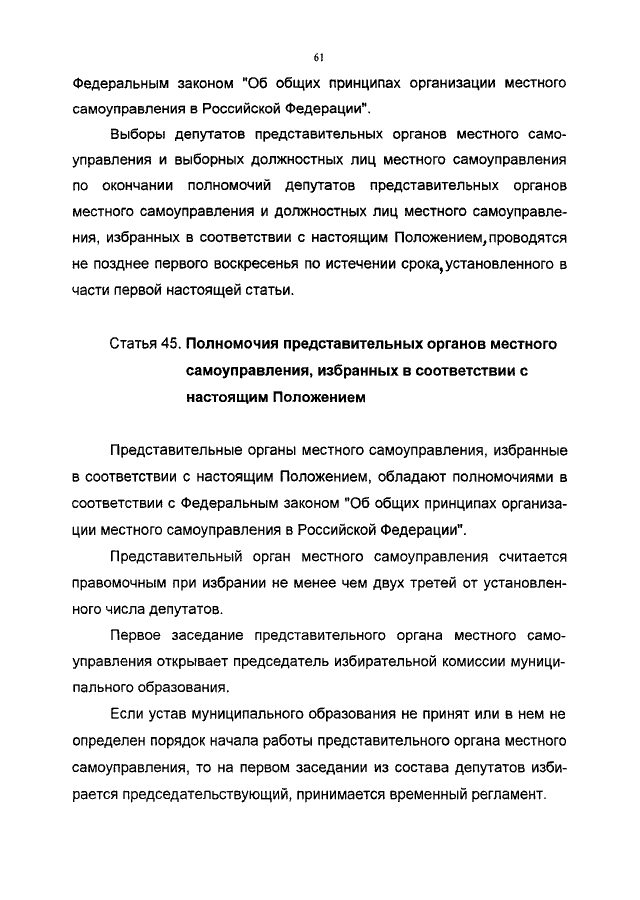 61

Федеральным законом "Об общих принципах организации местного самоуправления в Российской Федерации".

Выборы депутатов представительных органов местного самоуправления и выборных должностных лиц местного самоуправления по окончании полномочий депутатов представительных органов местного самоуправления и должностных лиц местного самоуправления, избранных в соответствии с настоящим Положением, проводятся не позднее первого воскресенья по истечении срока, установленного в части первой настоящей статьи.

Статья 45. Полномочия представительных органов местного самоуправления, избранных в соответствии с настоящим Положением

Представительные органы местного самоуправления, избранные в соответствии с настоящим Положением, обладают полномочиями в соответствии с Федеральным законом "Об общих принципах организации местного самоуправления в Российской Федерации".

Представительный орган местного самоуправления считается правомочным при избрании не менее чем двух третей от установленного числа депутатов.

Первое заседание представительного органа местного самоуправления открывает председатель избирательной комиссии муниципального образования.

Если устав муниципального образования не принят или в нем не определен порядок начала работы представительного органа местного самоуправления, то на первом заседании из состава депутатов избирается председательствующий, принимается временный регламент.